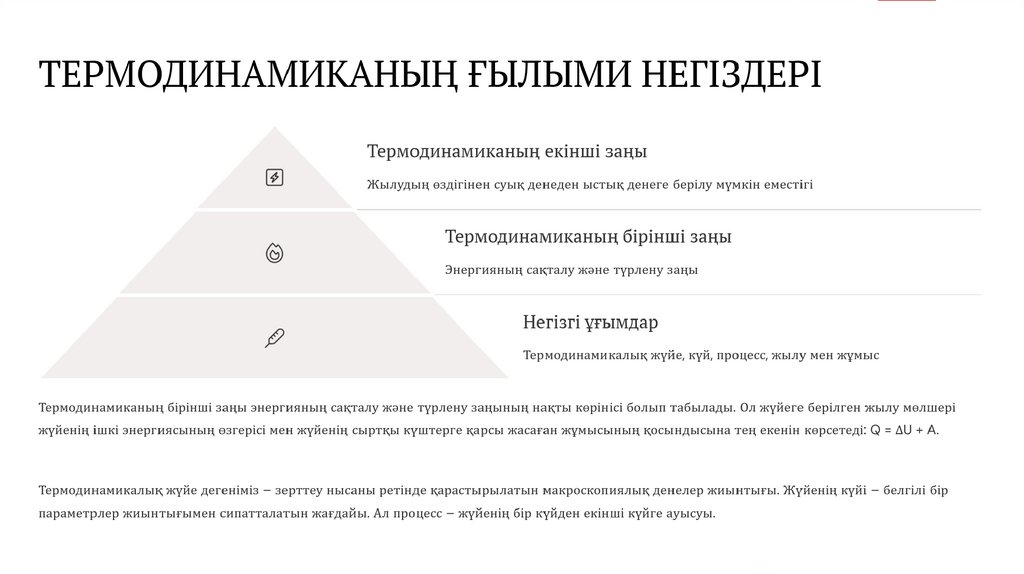 ТЕРМОДИНАМИКАНЫҢ ҒЫЛЫМИ НЕГІЗДЕРІ

Термодинамиканың екінші заңы

Жылудың өздігінен суық денеден ыстық денеге берілу мүмкін еместігі

Термодинамиканың бірінші заңы

Энергияның сақталу және түрлену заңы

Негізгі ұғымдар

Термодинамикалық жүйе, күй, процесс, жылу мен жұмыс

Термодинамиканың бірінші заңы энергияның сақталу және түрлену заңының нақты көрінісі болып табылады. Ол жүйеге берілген жылу мөлшері жүйенің ішкі энергиясының өзгерісі мен жүйенің сыртқы күштерге қарсы жасаған жұмысының қосындысына тең екенін көрсетеді: $Q = \Delta U + A$.

Термодинамикалық жүйе дегеніміз – зерттеу нысаны ретінде қарастырылатын макроскопиялық денелер жиынтығы. Жүйенің күйі – белгілі бір параметрлер жиынтығымен сипатталатын жағдайы. Ал процесс – жүйенің бір күйден екінші күйге ауысуы.